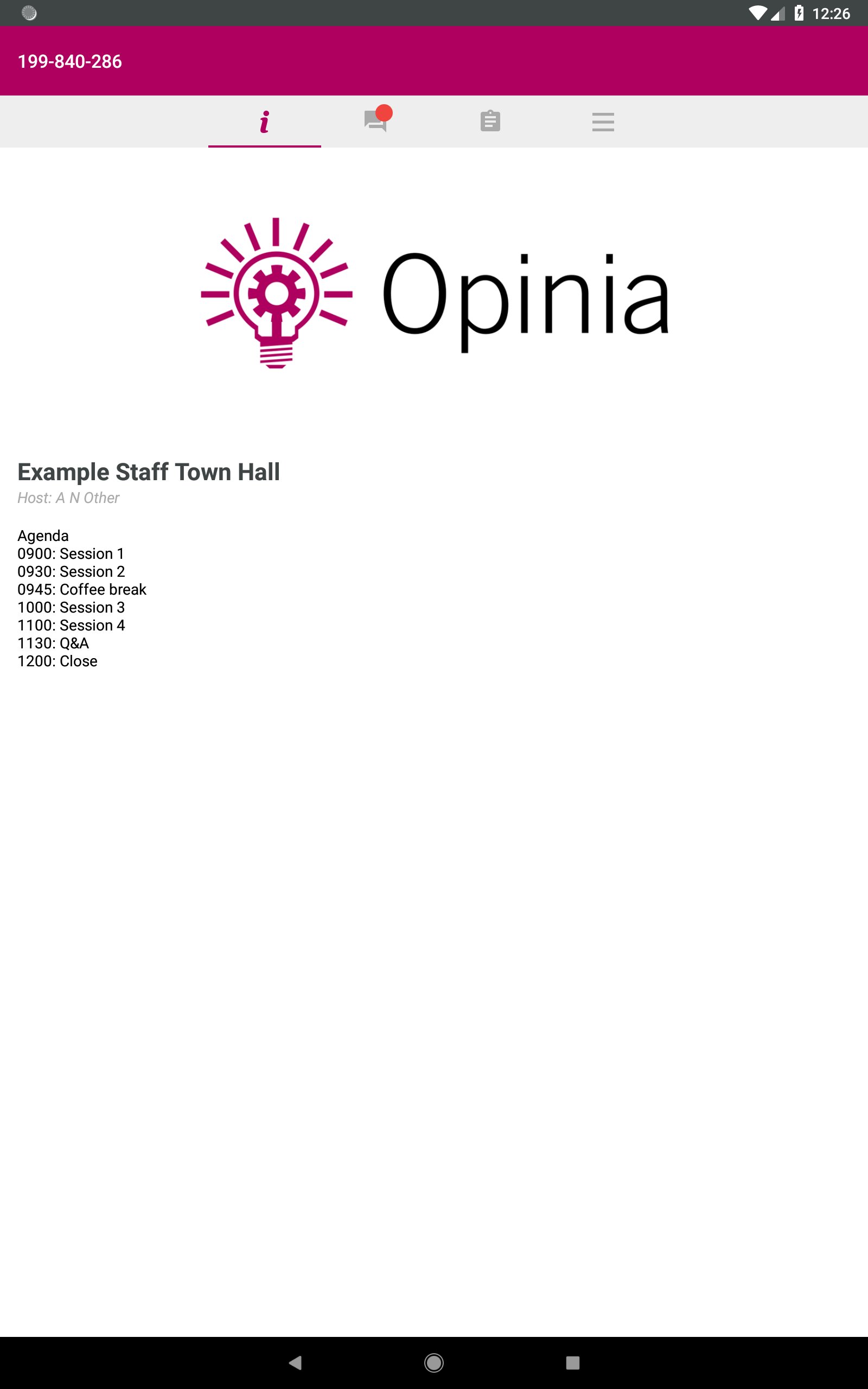 12:26

199-840-286

i

Opinia

Example Staff Town Hall
Host: A N Other

Agenda
0900: Session 1
0930: Session 2
0945: Coffee break
1000: Session 3
1100: Session 4
1130: Q&A
1200: Close